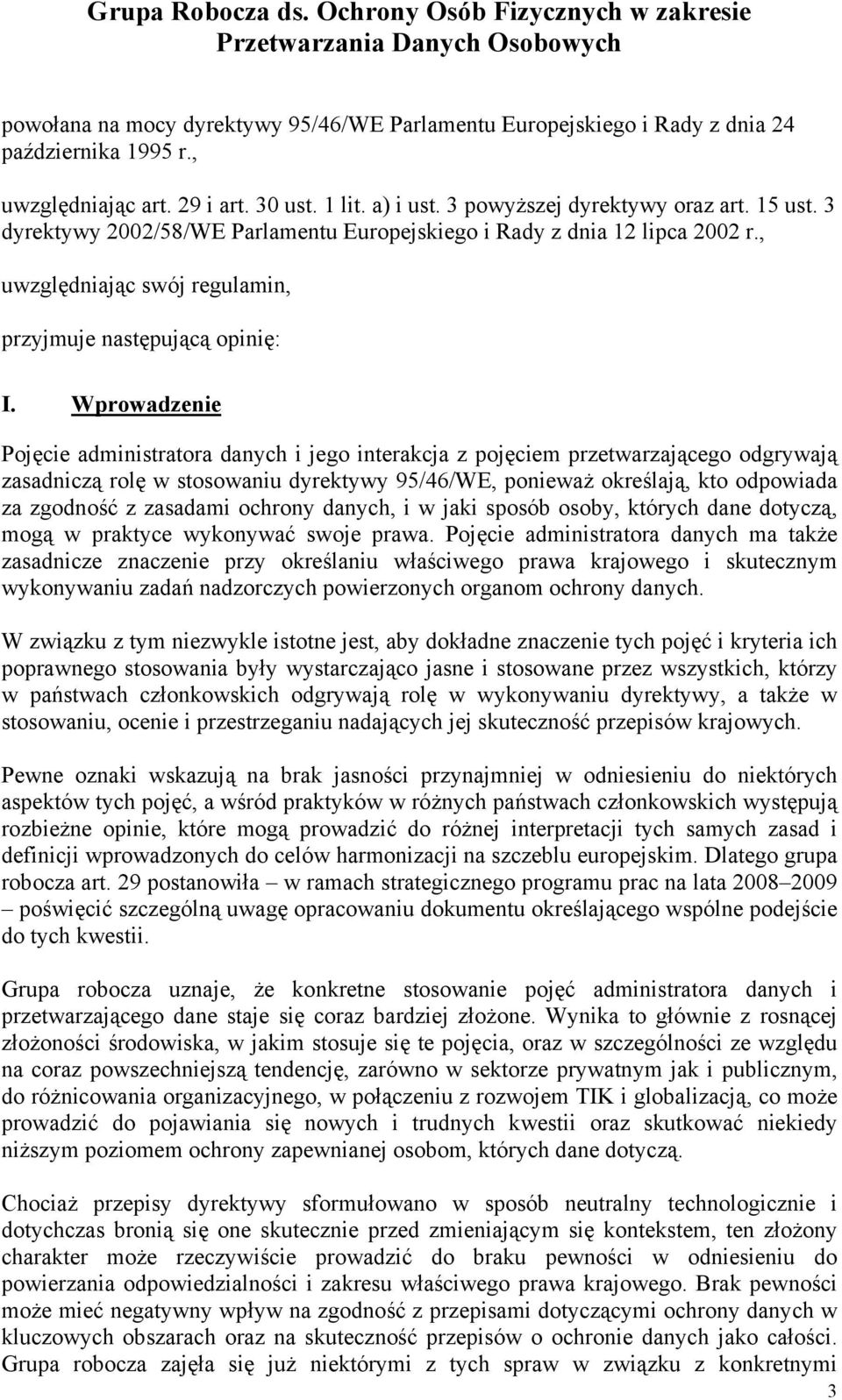 Grupa Robocza ds. Ochrony Osób Fizycznych w zakresie Przetwarzania Danych Osobowych

powołana na mocy dyrektywy 95/46/WE Parlamentu Europejskiego i Rady z dnia 24 października 1995 r.,

uwzględniając art. 29 i art. 30 ust. 1 lit. a) i ust. 3 powyższej dyrektywy oraz art. 15 ust. 3 dyrektywy 2002/58/WE Parlamentu Europejskiego i Rady z dnia 12 lipca 2002 r.,

uwzględniając swój regulamin,

przyjmuje następującą opinię:

I. Wprowadzenie

Pojęcie administratora danych i jego interakcja z pojęciem przetwarzającego odgrywają zasadniczą rolę w stosowaniu dyrektywy 95/46/WE, ponieważ określają, kto odpowiada za zgodność z zasadami ochrony danych, i w jaki sposób osoby, których dane dotyczą, mogą w praktyce wykonywać swoje prawa. Pojęcie administratora danych ma także zasadnicze znaczenie przy określaniu właściwego prawa krajowego i skutecznym wykonywaniu zadań nadzorczych powierzonych organom ochrony danych.

W związku z tym niezwykle istotne jest, aby dokładne znaczenie tych pojęć i kryteria ich poprawnego stosowania były wystarczająco jasne i stosowane przez wszystkich, którzy w państwach członkowskich odgrywają rolę w wykonywaniu dyrektywy, a także w stosowaniu, ocenie i przestrzeganiu nadających jej skuteczność przepisów krajowych.

Pewne oznaki wskazują na brak jasności przynajmniej w odniesieniu do niektórych aspektów tych pojęć, a wśród praktyków w różnych państwach członkowskich występują rozbieżne opinie, które mogą prowadzić do różnej interpretacji tych samych zasad i definicji wprowadzonych do celów harmonizacji na szczeblu europejskim. Dlatego grupa robocza art. 29 postanowiła – w ramach strategicznego programu prac na lata 2008–2009 – poświęcić szczególną uwagę opracowaniu dokumentu określającego wspólne podejście do tych kwestii.

Grupa robocza uznaje, że konkretne stosowanie pojęć administratora danych i przetwarzającego dane staje się coraz bardziej złożone. Wynika to głównie z rosnącej złożoności środowiska, w jakim stosuje się te pojęcia, oraz w szczególności ze względu na coraz powszechniejszą tendencję, zarówno w sektorze prywatnym jak i publicznym, do różnicowania organizacyjnego, w połączeniu z rozwojem TIK i globalizacją, co może prowadzić do pojawiania się nowych i trudnych kwestii oraz skutkować niekiedy niższym poziomem ochrony zapewnianej osobom, których dane dotyczą.

Chociaż przepisy dyrektywy sformułowano w sposób neutralny technologicznie i dotychczas bronią się one skutecznie przed zmieniającym się kontekstem, ten złożony charakter może rzeczywiście prowadzić do braku pewności w odniesieniu do powierzania odpowiedzialności i zakresu właściwego prawa krajowego. Brak pewności może mieć negatywny wpływ na zgodność z przepisami dotyczącymi ochrony danych w kluczowych obszarach oraz na skuteczność przepisów o ochronie danych jako całości. Grupa robocza zajęła się już niektórymi z tych spraw w związku z konkretnymi

3